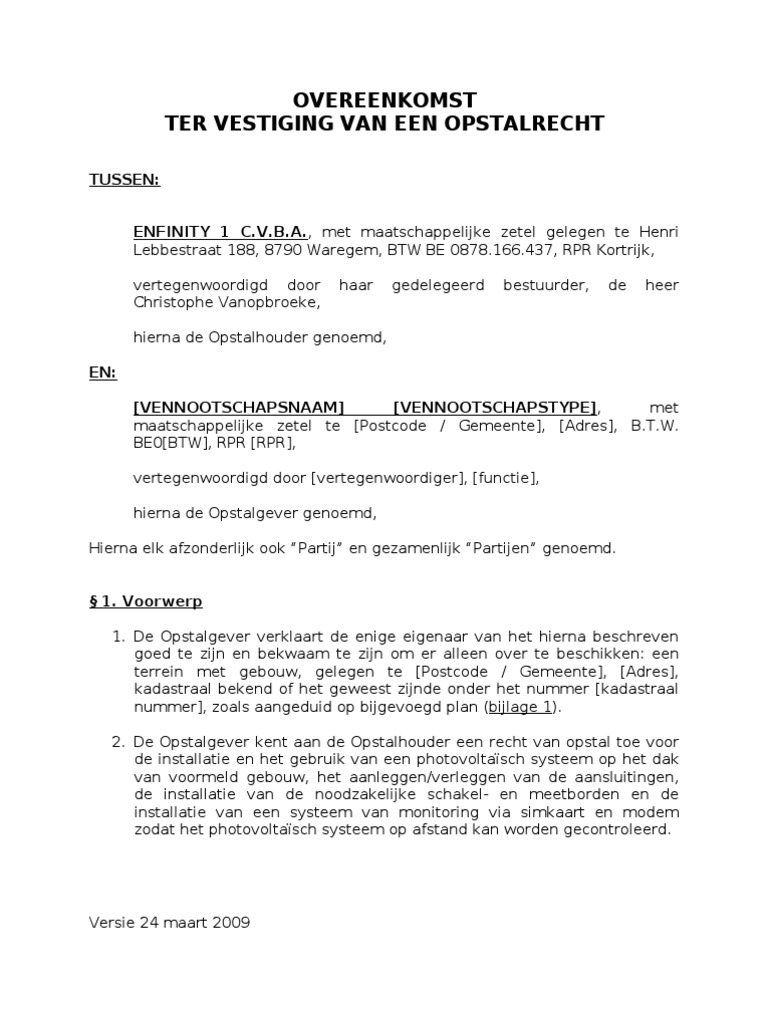 OVEREENKOMST
TER VESTIGING VAN EEN OPSTALRECHT

TUSSEN:

ENFINITY 1 C.V.B.A., met maatschappelijke zetel gelegen te Henri Lebbestraat 188, 8790 Waregem, BTW BE 0878.166.437, RPR Kortrijk,

vertegenwoordigd door haar gedelegeerd bestuurder, de heer Christophe Vanopbroeke,

hierna de Opstalhouder genoemd,

EN:

[VENNOOTSCHAPSNAAM] [VENNOOTSCHAPSTYPE], met maatschappelijke zetel te [Postcode / Gemeente], [Adres], B.T.W. BE0[BTW], RPR [RPR],

vertegenwoordigd door [vertegenwoordiger], [functie],

hierna de Opstalgever genoemd,

Hierna elk afzonderlijk ook “Partij” en gezamenlijk “Partijen” genoemd.

§ 1. Voorwerp

1. De Opstalgever verklaart de enige eigenaar van het hierna beschreven goed te zijn en bekwaam te zijn om er alleen over te beschikken: een terrein met gebouw, gelegen te [Postcode / Gemeente], [Adres], kadastraal bekend of het geweest zijnde onder het nummer [kadastraal nummer], zoals aangeduid op bijgevoegd plan (bijlage 1).

2. De Opstalgever kent aan de Opstalhouder een recht van opstal toe voor de installatie en het gebruik van een photovoltaïsch systeem op het dak van voormeld gebouw, het aanleggen/verleggen van de aansluitingen, de installatie van de noodzakelijke schakel- en meetborden en de installatie van een systeem van monitoring via simkaart en modem zodat het photovoltaïsch systeem op afstand kan worden gecontroleerd.

Versie 24 maart 2009